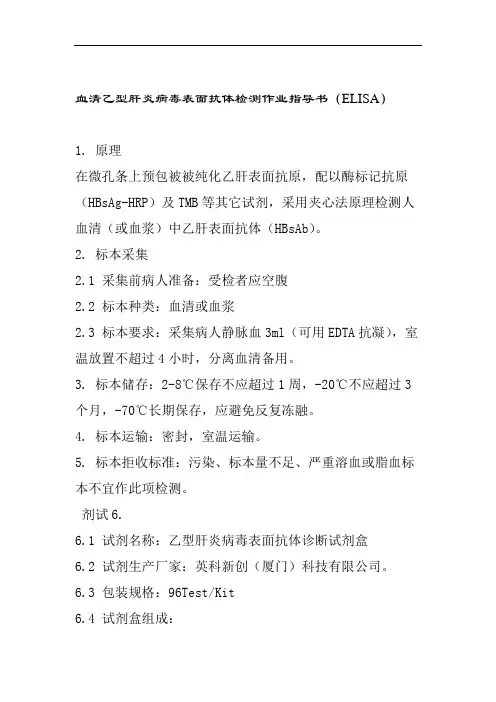 血清乙型肝炎病毒表面抗体检测作业指导书（ELISA）

1. 原理

在微孔条上预包被被纯化乙肝表面抗原，配以酶标记抗原（HBsAg-HRP）及 TMB 等其它试剂，采用夹心法原理检测人血清（或血浆）中乙肝表面抗体（HBsAb）。

2. 标本采集

2.1 采集前病人准备：受检者应空腹

2.2 标本种类：血清或血浆

2.3 标本要求：采集病人静脉血 3ml（可用 EDTA 抗凝），室温放置不超过 4 小时，分离血清备用。

3. 标本储存：2-8℃保存不应超过 1 周，-20℃不应超过 3 个月，-70℃长期保存，应避免反复冻融。

4. 标本运输：密封，室温运输。

5. 标本拒收标准：污染、标本量不足、严重溶血或脂血标本不宜作此项检测。

剂试 6.

6.1 试剂名称：乙型肝炎病毒表面抗体诊断试剂盒

6.2 试剂生产厂家：英科新创（厦门）科技有限公司。

6.3 包装规格：96Test/Kit

6.4 试剂盒组成：